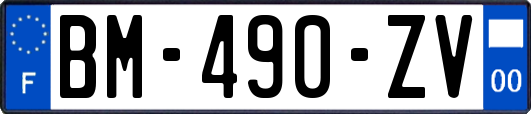 F
BM-490-ZV
00